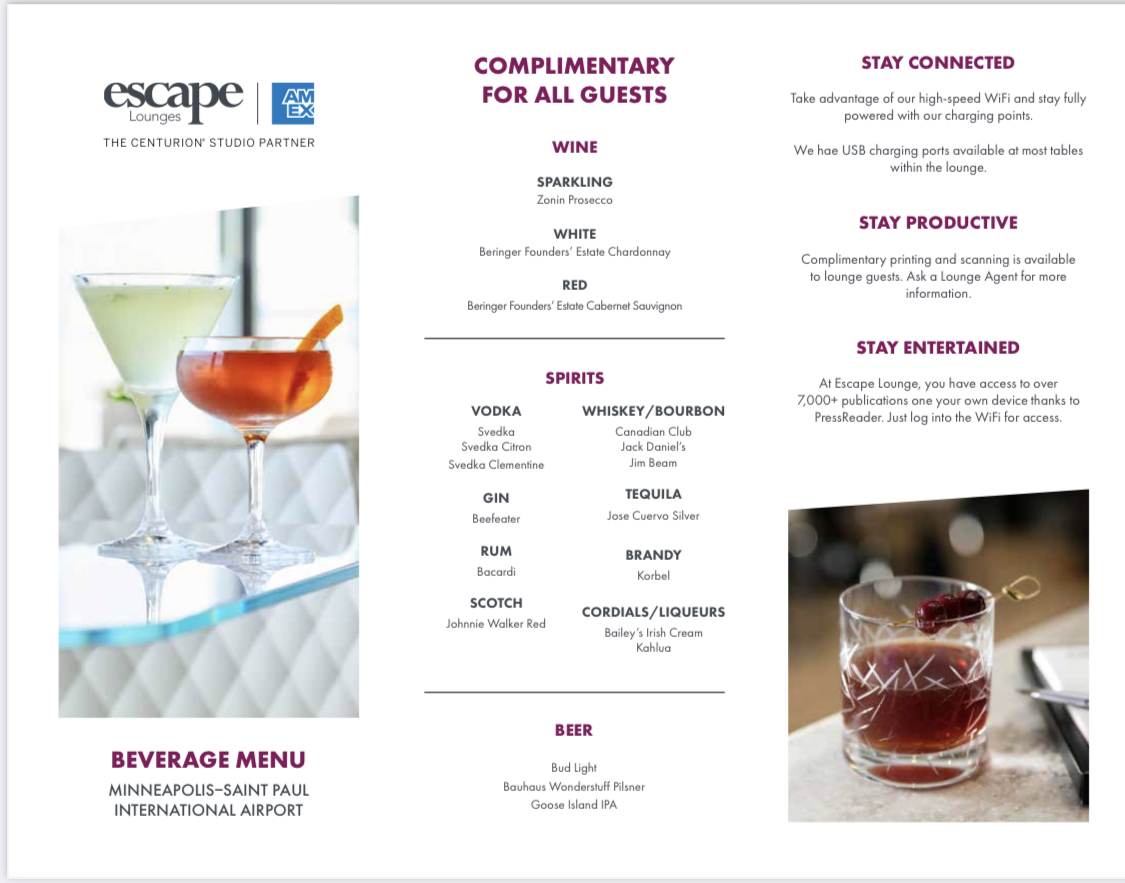 escape
Lounges

AM
EX

THE CENTURION® STUDIO PARTNER

BEVERAGE MENU
MINNEAPOLIS–SAINT PAUL INTERNATIONAL AIRPORT

COMPLIMENTARY FOR ALL GUESTS

WINE

SPARKLING
Zonin Prosecco

WHITE
Beringer Founders' Estate Chardonnay

RED
Beringer Founders' Estate Cabernet Sauvignon

SPIRITS

VODKA
Svedka
Svedka Citron
Svedka Clementine

GIN
Beefeater

RUM
Bacardi

SCOTCH
Johnnie Walker Red

WHISKEY/BOURBON
Canadian Club
Jack Daniel's
Jim Beam

TEQUILA
Jose Cuervo Silver

BRANDY
Korbel

CORDIALS/LIQUEURS
Bailey's Irish Cream
Kahlua

BEER

Bud Light
Bauhaus Wonderstuff Pilsner
Goose Island IPA

STAY CONNECTED

Take advantage of our high-speed WiFi and stay fully powered with our charging points.

We hae USB charging ports available at most tables within the lounge.

STAY PRODUCTIVE

Complimentary printing and scanning is available to lounge guests. Ask a Lounge Agent for more information.

STAY ENTERTAINED

At Escape Lounge, you have access to over 7,000+ publications one your own device thanks to PressReader. Just log into the WiFi for access.